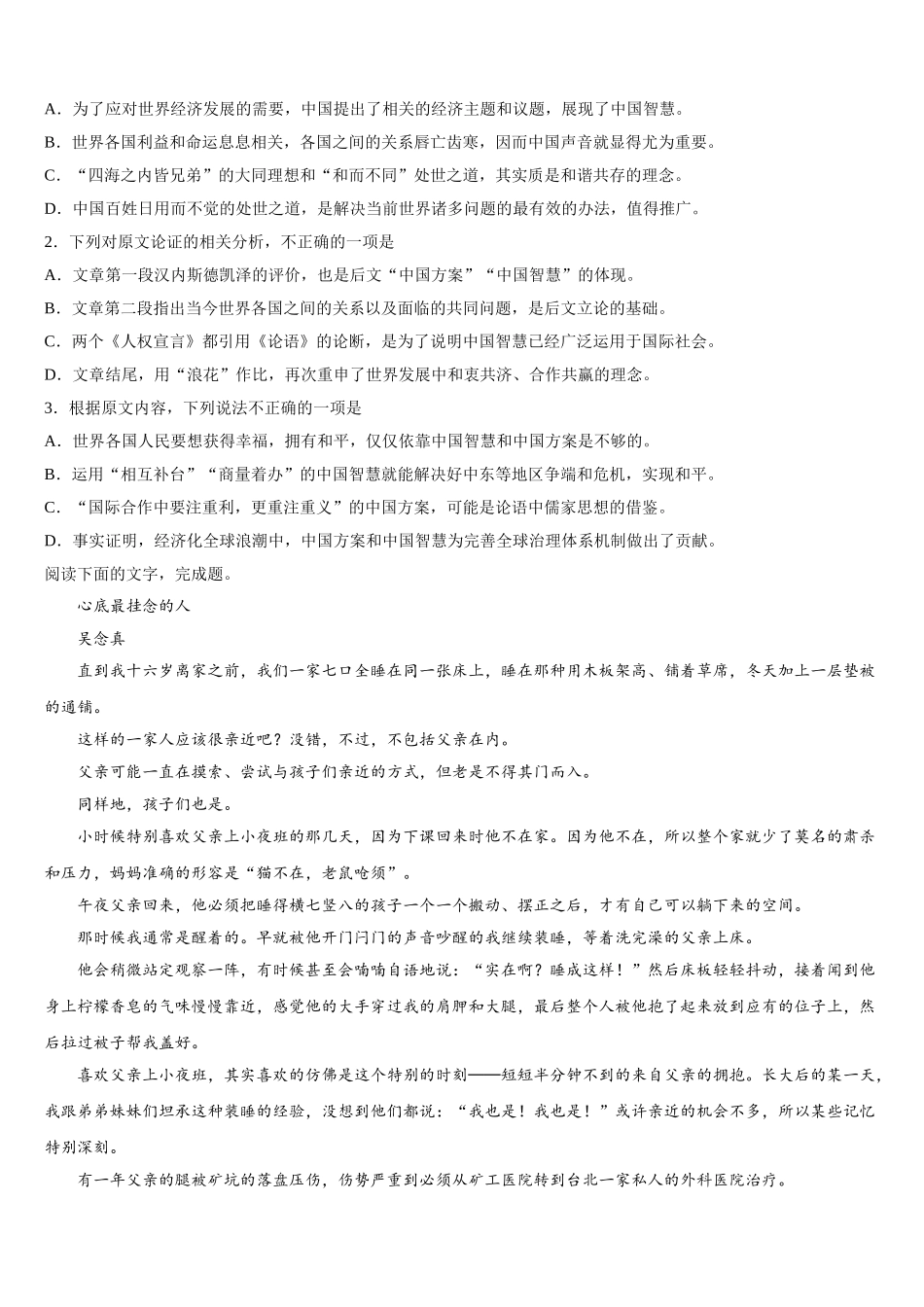 A．为了应对世界经济发展的需要，中国提出了相关的经济主题和议题，展现了中国智慧。

B．世界各国利益和命运息息相关，各国之间的关系唇亡齿寒，因而中国声音就显得尤为重要。

C．“四海之内皆兄弟”的大同理想和“和而不同”处世之道，其实质是和谐共存的理念。

D．中国百姓日用而不觉的处世之道，是解决当前世界诸多问题的最有效的办法，值得推广。

2．下列对原文论证的相关分析，不正确的一项是

A．文章第一段汉内斯德凯泽的评价，也是后文“中国方案”“中国智慧”的体现。

B．文章第二段指出当今世界各国之间的关系以及面临的共同问题，是后文立论的基础。

C．两个《人权宣言》都引用《论语》的论断，是为了说明中国智慧已经广泛运用于国际社会。

D．文章结尾，用“浪花”作比，再次重申了世界发展中和衷共济、合作共赢的理念。

3．根据原文内容，下列说法不正确的一项是

A．世界各国人民要想获得幸福，拥有和平，仅仅依靠中国智慧和中国方案是不够的。

B．运用“相互补台”“商量着办”的中国智慧就能解决好中东等地区争端和危机，实现和平。

C．“国际合作中要注重利，更重注重义”的中国方案，可能是论语中儒家思想的借鉴。

D．事实证明，经济化全球浪潮中，中国方案和中国智慧为完善全球治理体系机制做出了贡献。

阅读下面的文字，完成题。

心底最挂念的人

吴念真

直到我十六岁离家之前，我们一家七口全睡在同一张床上，睡在那种用木板架高、铺着草席，冬天加上一层垫被的通铺。

这样的一家人应该很亲近吧？没错，不过，不包括父亲在内。

父亲可能一直在摸索、尝试与孩子们亲近的方式，但老是不得其门而入。

同样地，孩子们也是。

小时候特别喜欢父亲上小夜班的那几天，因为下课回来时他不在家。因为他不在，所以整个家就少了莫名的肃杀和压力，妈妈准确的形容是“猫不在，老鼠呛须”。

午夜父亲回来，他必须把睡得横七竖八的孩子一个一个搬动、摆正之后，才有自己可以躺下来的空间。

那时候我通常是醒着的。早就被他开门闩门的声音吵醒的我继续装睡，等着洗完澡的父亲上床。

他会稍微站定观察一阵，有时候甚至会喃喃自语地说：“实在啊？睡成这样！”然后床板轻轻抖动，接着闻到他身上柠檬香皂的气味慢慢靠近，感觉他的大手穿过我的肩胛和大腿，最后整个人被他抱了起来放到应有的位子上，然后拉过被子帮我盖好。

喜欢父亲上小夜班，其实喜欢的仿佛是这个特别的时刻——短短半分钟不到的来自父亲的拥抱。长大后的某一天，我跟弟弟妹妹们坦承这种装睡的经验，没想到他们都说：“我也是！我也是！”或许亲近的机会不多，所以某些记忆特别深刻。

有一年父亲的腿被矿坑的落盘压伤，伤势严重到必须从矿工医院转到台北一家私人的外科医院治疗。